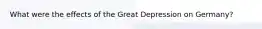 What were the effects of the Great Depression on Germany?